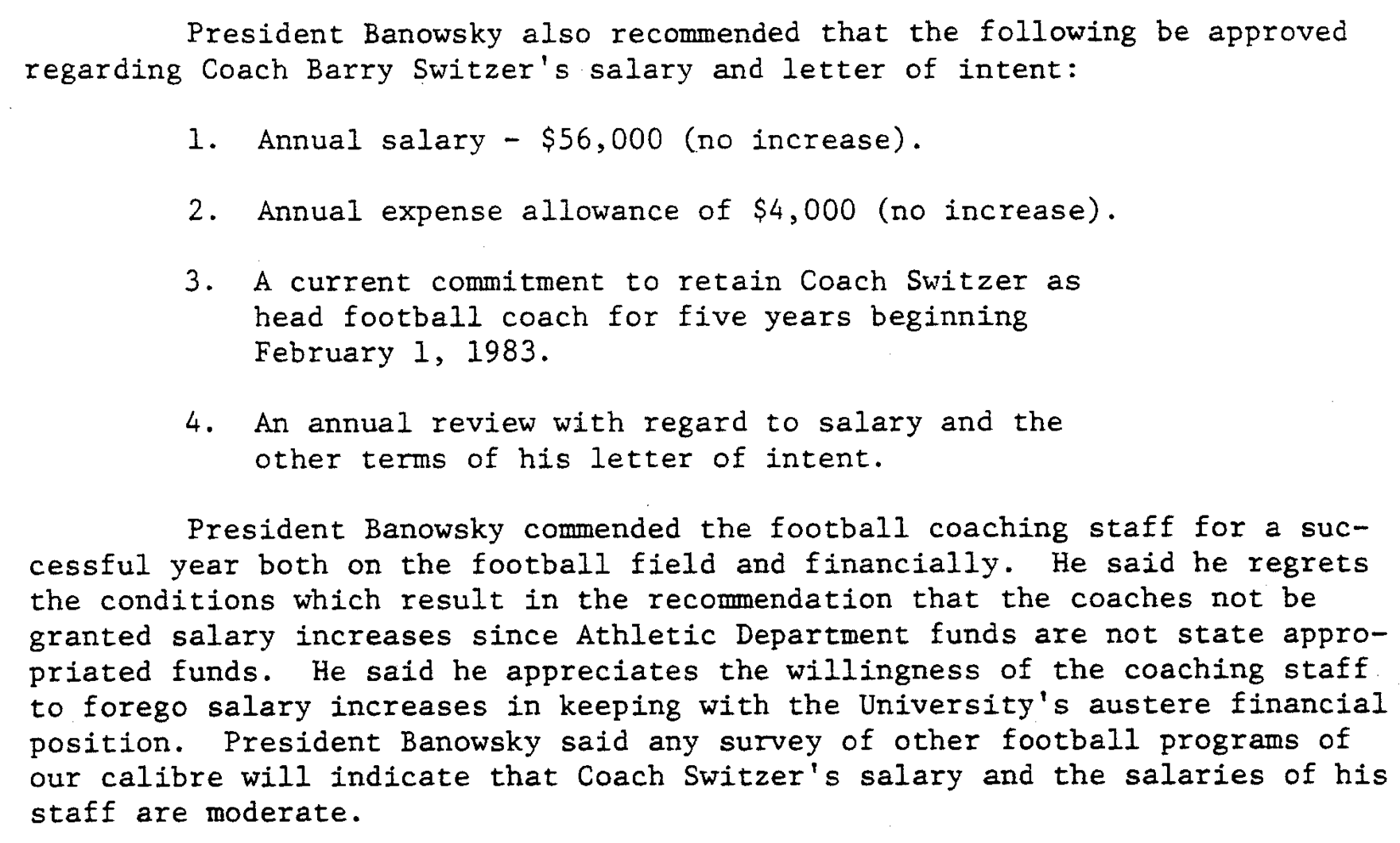 President Banowsky also recommended that the following be approved regarding Coach Barry Switzer's salary and letter of intent:

1. Annual salary - \$56,000 (no increase).

2. Annual expense allowance of \$4,000 (no increase).

3. A current commitment to retain Coach Switzer as head football coach for five years beginning February 1, 1983.

4. An annual review with regard to salary and the other terms of his letter of intent.

President Banowsky commended the football coaching staff for a successful year both on the football field and financially. He said he regrets the conditions which result in the recommendation that the coaches not be granted salary increases since Athletic Department funds are not state appropriated funds. He said he appreciates the willingness of the coaching staff to forego salary increases in keeping with the University's austere financial position. President Banowsky said any survey of other football programs of our calibre will indicate that Coach Switzer's salary and the salaries of his staff are moderate.